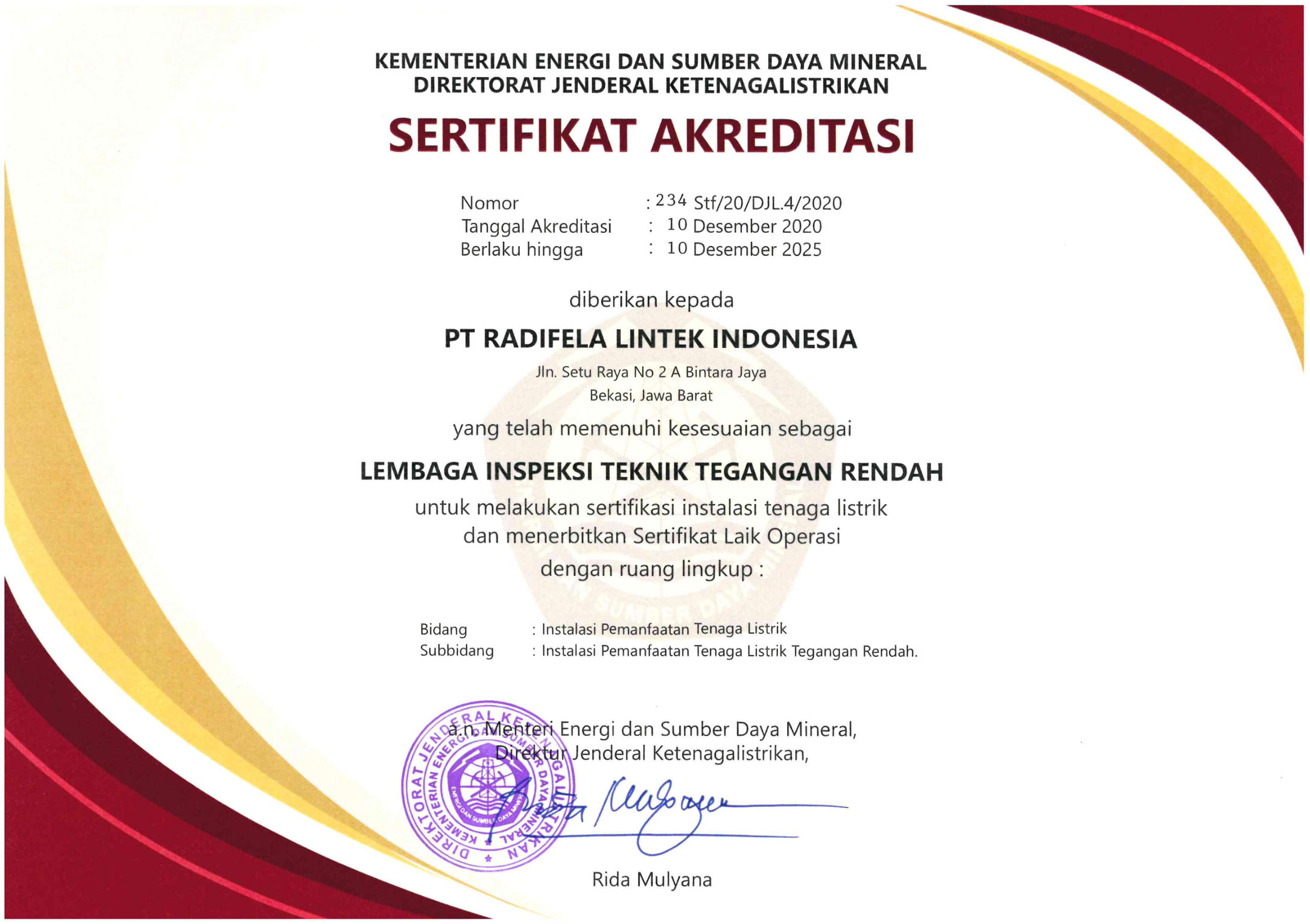 KEMENTERIAN ENERGI DAN SUMBER DAYA MINERAL
DIREKTORAT JENDERAL KETENAGALISTRIKAN

SERTIFIKAT AKREDITASI

Nomor : 234 Stf/20/DJL.4/2020
Tanggal Akreditasi : 10 Desember 2020
Berlaku hingga : 10 Desember 2025

diberikan kepada

PT RADIFELA LINTEK INDONESIA

Jln. Setu Raya No 2 A Bintara Jaya
Bekasi, Jawa Barat

yang telah memenuhi kesesuaian sebagai

LEMBAGA INSPEKSI TEKNIK TEGANGAN RENDAH

untuk melakukan sertifikasi instalasi tenaga listrik
dan menerbitkan Sertifikat Laik Operasi
dengan ruang lingkup :

Bidang : Instalasi Pemanfaatan Tenaga Listrik
Subbidang : Instalasi Pemanfaatan Tenaga Listrik Tegangan Rendah.

a.n. Menteri Energi dan Sumber Daya Mineral,
Direktur Jenderal Ketenagalistrikan,

DIREKTORAT JENDERAL KETENAGALISTRIKAN
KEMENTERIAN ENERGI DAN SUMBER DAYA MINERAL
ENERGI DAN SUMBER DAYA MINERAL

Rida Mulyana